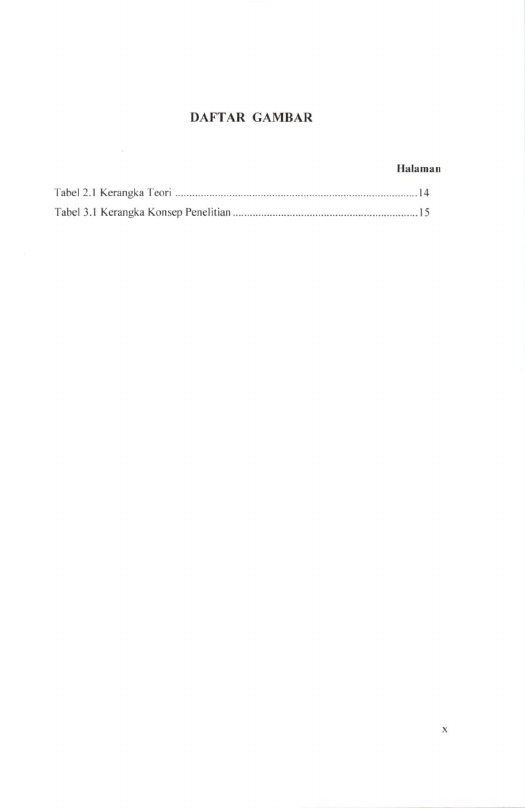 DAFTAR GAMBAR

Halaman

Tabel 2.1 Kerangka Teori ....................................................................................14
Tabel 3.1 Kerangka Konsep Penelitian ................................................................15

x